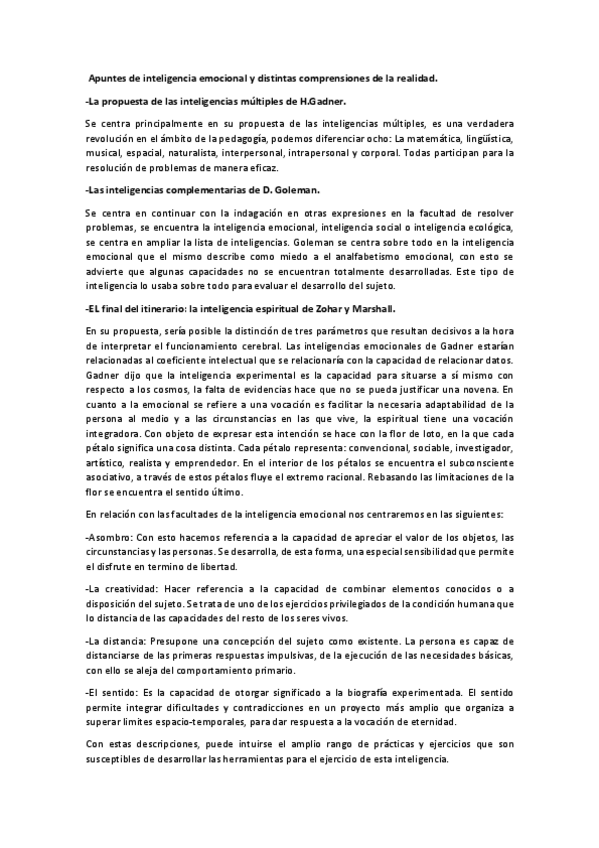 Apuntes de inteligencia emocional y distintas comprensiones de la realidad.

-La propuesta de las inteligencias múltiples de H.Gadner.

Se centra principalmente en su propuesta de las inteligencias múltiples, es una verdadera revolución en el ámbito de la pedagogía, podemos diferenciar ocho: La matemática, lingüística, musical, espacial, naturalista, interpersonal, intrapersonal y corporal. Todas participan para la resolución de problemas de manera eficaz.

-Las inteligencias complementarias de D. Goleman.

Se centra en continuar con la indagación en otras expresiones en la facultad de resolver problemas, se encuentra la inteligencia emocional, inteligencia social o inteligencia ecológica, se centra en ampliar la lista de inteligencias. Goleman se centra sobre todo en la inteligencia emocional que el mismo describe como miedo a el analfabetismo emocional, con esto se advierte que algunas capacidades no se encuentran totalmente desarrolladas. Este tipo de inteligencia lo usaba sobre todo para evaluar el desarrollo del sujeto.

-EL final del itinerario: la inteligencia espiritual de Zohar y Marshall.

En su propuesta, sería posible la distinción de tres parámetros que resultan decisivos a la hora de interpretar el funcionamiento cerebral. Las inteligencias emocionales de Gadner estarían relacionadas al coeficiente intelectual que se relacionaría con la capacidad de relacionar datos. Gadner dijo que la inteligencia experimental es la capacidad para situarse a sí mismo con respecto a los cosmos, la falta de evidencias hace que no se pueda justificar una novena. En cuanto a la emocional se refiere a una vocación es facilitar la necesaria adaptabilidad de la persona al medio y a las circunstancias en las que vive, la espiritual tiene una vocación integradora. Con objeto de expresar esta intención se hace con la flor de loto, en la que cada pétalo significa una cosa distinta. Cada pétalo representa: convencional, sociable, investigador, artístico, realista y emprendedor. En el interior de los pétalos se encuentra el subconsciente asociativo, a través de estos pétalos fluye el extremo racional. Rebasando las limitaciones de la flor se encuentra el sentido último.

En relación con las facultades de la inteligencia emocional nos centraremos en las siguientes:

-Asombro: Con esto hacemos referencia a la capacidad de apreciar el valor de los objetos, las circunstancias y las personas. Se desarrolla, de esta forma, una especial sensibilidad que permite el disfrute en termino de libertad.

-La creatividad: Hacer referencia a la capacidad de combinar elementos conocidos o a disposición del sujeto. Se trata de uno de los ejercicios privilegiados de la condición humana que lo distancia de las capacidades del resto de los seres vivos.

-La distancia: Presupone una concepción del sujeto como existente. La persona es capaz de distanciarse de las primeras respuestas impulsivas, de la ejecución de las necesidades básicas, con ello se aleja del comportamiento primario.

-El sentido: Es la capacidad de otorgar significado a la biografía experimentada. El sentido permite integrar dificultades y contradicciones en un proyecto más amplio que organiza a superar limites espacio-temporales, para dar respuesta a la vocación de eternidad.

Con estas descripciones, puede intuirse el amplio rango de prácticas y ejercicios que son susceptibles de desarrollar las herramientas para el ejercicio de esta inteligencia.